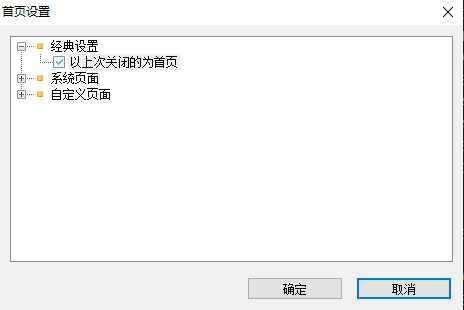 首页设置

经典设置
以上次关闭的为首页
系统页面
自定义页面

确定
取消